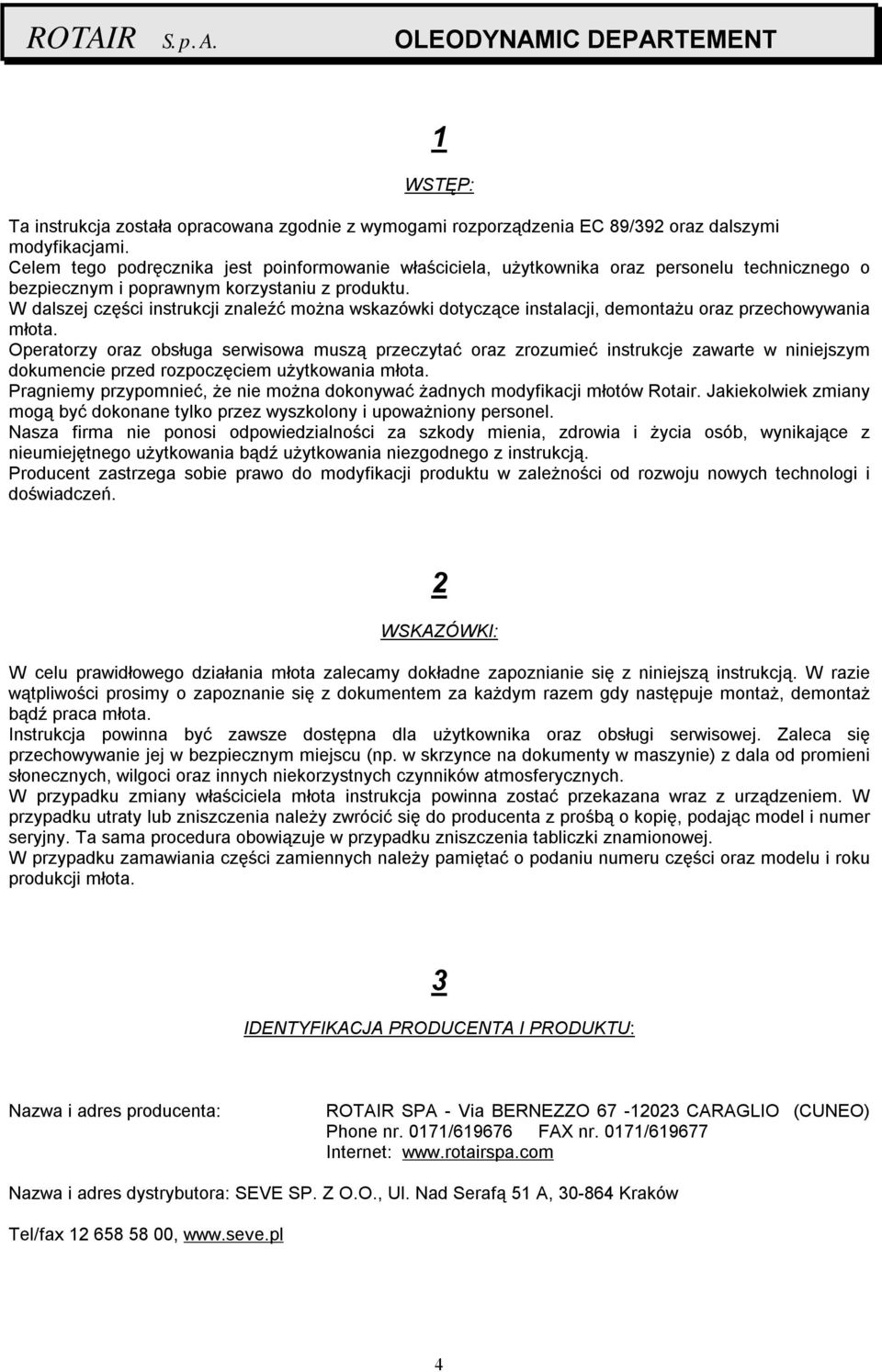 ROTAIR S. p. A. OLEODYNAMIC DEPARTEMENT

1

WSTĘP:

Ta instrukcja została opracowana zgodnie z wymogami rozporządzenia EC 89/392 oraz dalszymi modyfikacjami.
Celem tego podręcznika jest poinformowanie właściciela, użytkownika oraz personelu technicznego o bezpiecznym i poprawnym korzystaniu z produktu.
W dalszej części instrukcji znaleźć można wskazówki dotyczące instalacji, demontażu oraz przechowywania młota.
Operatorzy oraz obsługa serwisowa muszą przeczytać oraz zrozumieć instrukcje zawarte w niniejszym dokumencie przed rozpoczęciem użytkowania młota.
Pragniemy przypomnieć, że nie można dokonywać żadnych modyfikacji młotów Rotair. Jakiekolwiek zmiany mogą być dokonane tylko przez wyszkolony i upoważniony personel.
Nasza firma nie ponosi odpowiedzialności za szkody mienia, zdrowia i życia osób, wynikające z nieumiejętnego użytkowania bądź użytkowania niezgodnego z instrukcją.
Producent zastrzega sobie prawo do modyfikacji produktu w zależności od rozwoju nowych technologi i doświadczeń.

2

WSKAZÓWKI:

W celu prawidłowego działania młota zalecamy dokładne zapoznianie się z niniejszą instrukcją. W razie wątpliwości prosimy o zapoznanie się z dokumentem za każdym razem gdy następuje montaż, demontaż bądź praca młota.
Instrukcja powinna być zawsze dostępna dla użytkownika oraz obsługi serwisowej. Zaleca się przechowywanie jej w bezpiecznym miejscu (np. w skrzynce na dokumenty w maszynie) z dala od promieni słonecznych, wilgoci oraz innych niekorzystnych czynników atmosferycznych.
W przypadku zmiany właściciela młota instrukcja powinna zostać przekazana wraz z urządzeniem. W przypadku utraty lub zniszczenia należy zwrócić się do producenta z prośbą o kopię, podając model i numer seryjny. Ta sama procedura obowiązuje w przypadku zniszczenia tabliczki znamionowej.
W przypadku zamawiania części zamiennych należy pamiętać o podaniu numeru części oraz modelu i roku produkcji młota.

3

IDENTYFIKACJA PRODUCENTA I PRODUKTU:

Nazwa i adres producenta: ROTAIR SPA - Via BERNEZZO 67 -12023 CARAGLIO (CUNEO)
Phone nr. 0171/619676 FAX nr. 0171/619677
Internet: www.rotairspa.com

Nazwa i adres dystrybutora: SEVE SP. Z O.O., Ul. Nad Serafą 51 A, 30-864 Kraków

Tel/fax 12 658 58 00, www.seve.pl

4